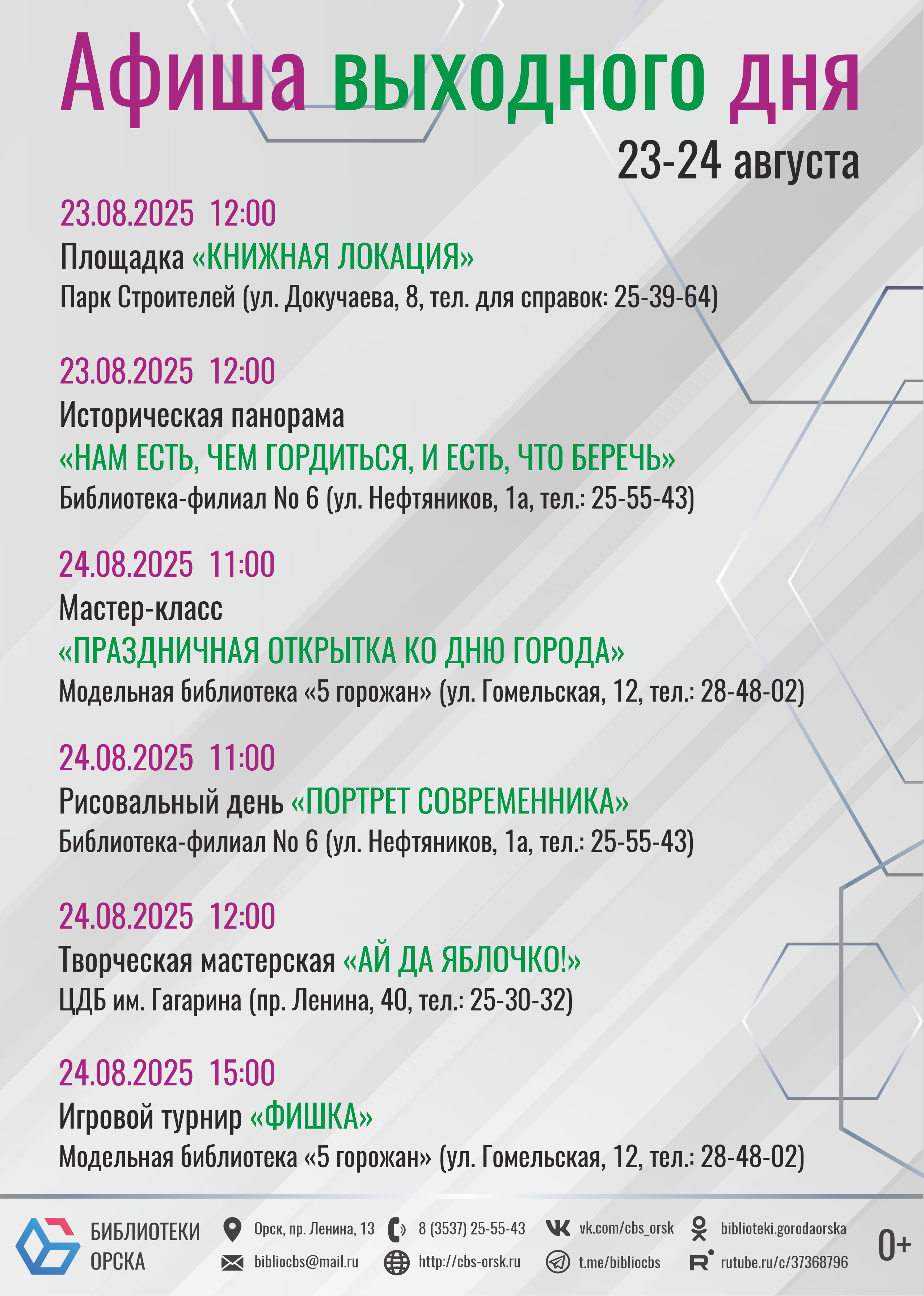 Афиша выходного дня
23-24 августа

23.08.2025 12:00
Площадка «КНИЖНАЯ ЛОКАЦИЯ»
Парк Строителей (ул. Докучаева, 8, тел. для справок: 25-39-64)

23.08.2025 12:00
Историческая панорама
«НАМ ЕСТЬ, ЧЕМ ГОРДИТЬСЯ, И ЕСТЬ, ЧТО БЕРЕЧЬ»
Библиотека-филиал No 6 (ул. Нефтяников, 1а, тел.: 25-55-43)

24.08.2025 11:00
Мастер-класс
«ПРАЗДНИЧНАЯ ОТКРЫТКА КО ДНЮ ГОРОДА»
Модельная библиотека «5 горожан» (ул. Гомельская, 12, тел.: 28-48-02)

24.08.2025 11:00
Рисовальный день «ПОРТРЕТ СОВРЕМЕННИКА»
Библиотека-филиал No 6 (ул. Нефтяников, 1а, тел.: 25-55-43)

24.08.2025 12:00
Творческая мастерская «АЙ ДА ЯБЛОЧКО!»
ЦДБ им. Гагарина (пр. Ленина, 40, тел.: 25-30-32)

24.08.2025 15:00
Игровой турнир «ФИШКА»
Модельная библиотека «5 горожан» (ул. Гомельская, 12, тел.: 28-48-02)

БИБЛИОТЕКИ ОРСКА
Орск, пр. Ленина, 13
bibliocbs@mail.ru
8 (3537) 25-55-43
http://cbs-orsk.ru
vk.com/cbs_orsk
t.me/bibliocbs
biblioteki.gorodaorska
rutube.ru/c/37368796
0+